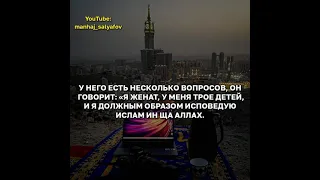 YouTube:
manhaj_salyafov

У НЕГО ЕСТЬ НЕСКОЛЬКО ВОПРОСОВ, ОН ГОВОРИТ: «Я ЖЕНАТ, У МЕНЯ ТРОЕ ДЕТЕЙ, И Я ДОЛЖНЫМ ОБРАЗОМ ИСПОВЕДУЮ ИСЛАМ ИН ЩА АЛЛАХ.